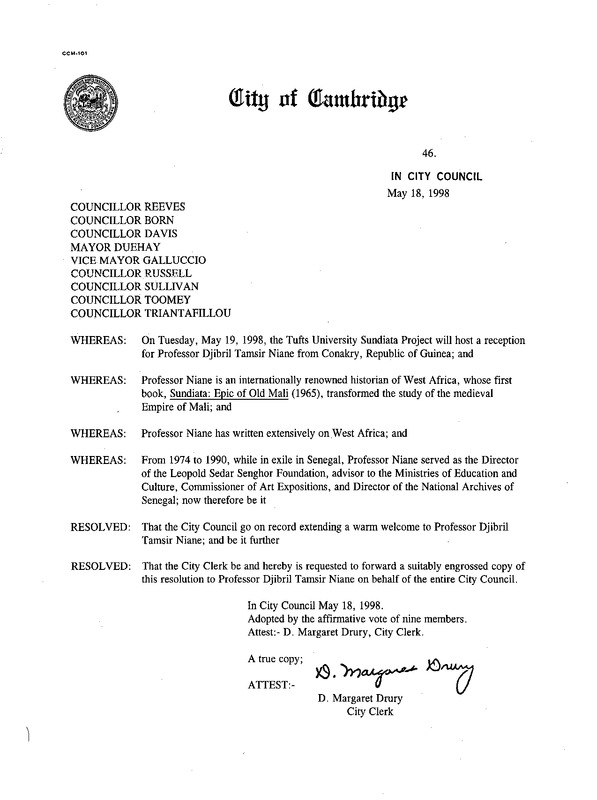 CCM-101

City of Cambridge

46.

IN CITY COUNCIL
May 18, 1998

COUNCILLOR REEVES
COUNCILLOR BORN
COUNCILLOR DAVIS
MAYOR DUEHAY
VICE MAYOR GALLUCCIO
COUNCILLOR RUSSELL
COUNCILLOR SULLIVAN
COUNCILLOR TOOMEY
COUNCILLOR TRIANTAFILLOU

WHEREAS: On Tuesday, May 19, 1998, the Tufts University Sundiata Project will host a reception for Professor Djibril Tamsir Niane from Conakry, Republic of Guinea; and

WHEREAS: Professor Niane is an internationally renowned historian of West Africa, whose first book, Sundiata: Epic of Old Mali (1965), transformed the study of the medieval Empire of Mali; and

WHEREAS: Professor Niane has written extensively on West Africa; and

WHEREAS: From 1974 to 1990, while in exile in Senegal, Professor Niane served as the Director of the Leopold Sedar Senghor Foundation, advisor to the Ministries of Education and Culture, Commissioner of Art Expositions, and Director of the National Archives of Senegal; now therefore be it

RESOLVED: That the City Council go on record extending a warm welcome to Professor Djibril Tamsir Niane; and be it further

RESOLVED: That the City Clerk be and hereby is requested to forward a suitably engrossed copy of this resolution to Professor Djibril Tamsir Niane on behalf of the entire City Council.

In City Council May 18, 1998.
Adopted by the affirmative vote of nine members.
Attest:- D. Margaret Drury, City Clerk.

A true copy;

ATTEST:- D. Margaret Drury

D. Margaret Drury
City Clerk